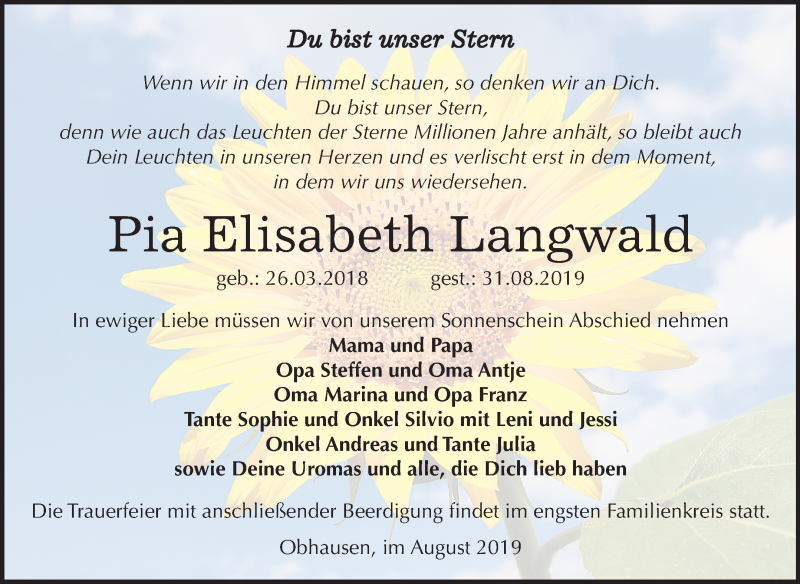 Du bist unser Stern

Wenn wir in den Himmel schauen, so denken wir an Dich.
Du bist unser Stern,
denn wie auch das Leuchten der Sterne Millionen Jahre anhält, so bleibt auch Dein Leuchten in unseren Herzen und es verlischt erst in dem Moment, in dem wir uns wiedersehen.

Pia Elisabeth Langwald

geb.: 26.03.2018 gest.: 31.08.2019

In ewiger Liebe müssen wir von unserem Sonnenschein Abschied nehmen
Mama und Papa
Opa Steffen und Oma Antje
Oma Marina und Opa Franz
Tante Sophie und Onkel Silvio mit Leni und Jessi
Onkel Andreas und Tante Julia
sowie Deine Uromas und alle, die Dich lieb haben

Die Trauerfeier mit anschließender Beerdigung findet im engsten Familienkreis statt.

Obhausen, im August 2019